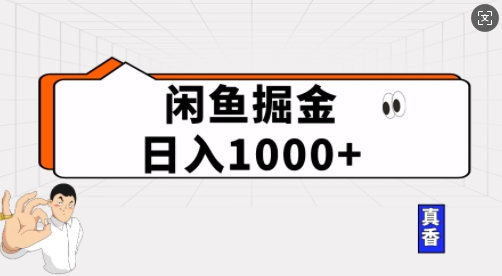 闲鱼掘金
日入1000+

真香